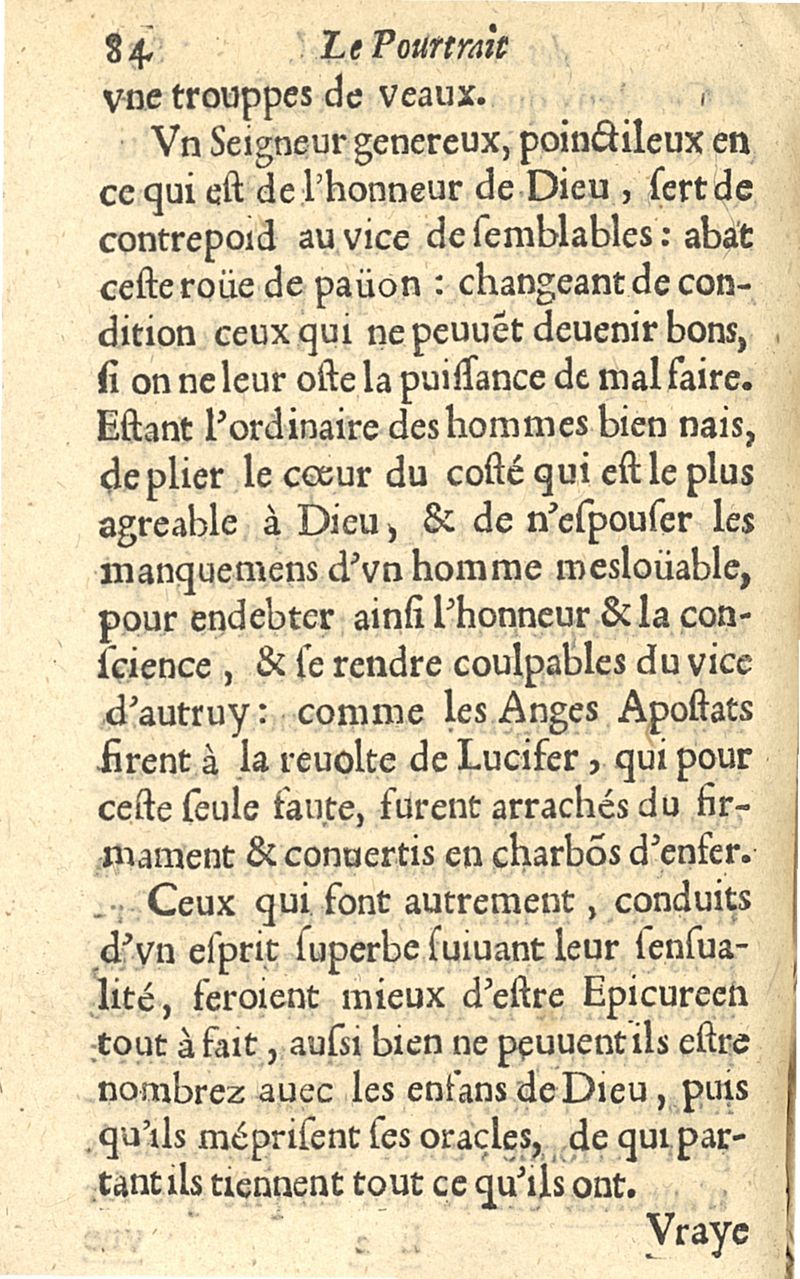 84 Le Pourtrait

vne trouppes de veaux.

Vn Seigneur genereux, poinctileux en ce qui est de l'honneur de Dieu, sert de contrepoid au vice de semblables : abat ceste roüe de paüon : changeant de condition ceux qui ne peuuēt deuenir bons, si on ne leur oste la puissance de mal faire. Estant l'ordinaire des hommes bien nais, de plier le cœur du costé qui est le plus agreable à Dieu, & de n'espouser les manquemens d'vn homme mesloüable, pour endebter ainsi l'honneur & la conscience, & se rendre coulpables du vice d'autruy : comme les Anges Apostats firent à la reuolte de Lucifer, qui pour ceste seule faute, furent arrachés du firmament & conuertis en charbōs d'enfer.

Ceux qui font autrement, conduits d'vn esprit superbe suiuant leur sensualité, feroient mieux d'estre Epicureen tout à fait, aussi bien ne peuuent ils estre nombrez auec les enfans de Dieu, puis qu'ils méprisent ses oracles, de qui partant ils tiennent tout ce qu'ils ont.

Vraye